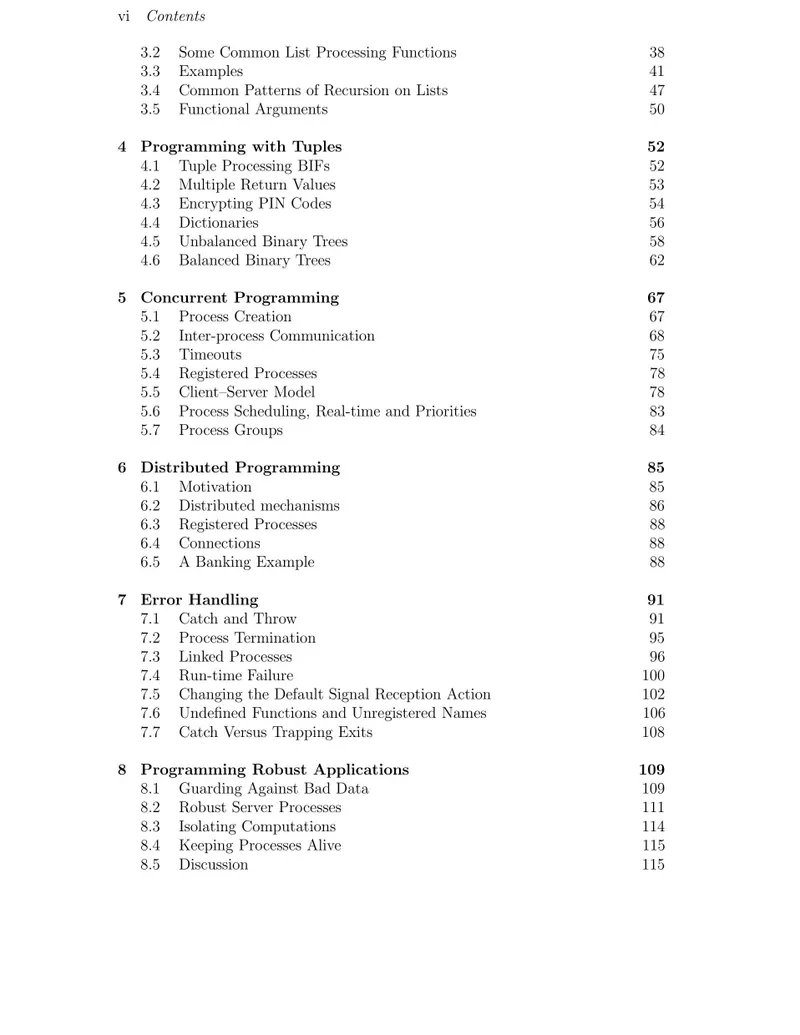 vi Contents

3.2 Some Common List Processing Functions 38
3.3 Examples 41
3.4 Common Patterns of Recursion on Lists 47
3.5 Functional Arguments 50

4 Programming with Tuples 52
4.1 Tuple Processing BIFs 52
4.2 Multiple Return Values 53
4.3 Encrypting PIN Codes 54
4.4 Dictionaries 56
4.5 Unbalanced Binary Trees 58
4.6 Balanced Binary Trees 62

5 Concurrent Programming 67
5.1 Process Creation 67
5.2 Inter-process Communication 68
5.3 Timeouts 75
5.4 Registered Processes 78
5.5 Client–Server Model 78
5.6 Process Scheduling, Real-time and Priorities 83
5.7 Process Groups 84

6 Distributed Programming 85
6.1 Motivation 85
6.2 Distributed mechanisms 86
6.3 Registered Processes 88
6.4 Connections 88
6.5 A Banking Example 88

7 Error Handling 91
7.1 Catch and Throw 91
7.2 Process Termination 95
7.3 Linked Processes 96
7.4 Run-time Failure 100
7.5 Changing the Default Signal Reception Action 102
7.6 Undefined Functions and Unregistered Names 106
7.7 Catch Versus Trapping Exits 108

8 Programming Robust Applications 109
8.1 Guarding Against Bad Data 109
8.2 Robust Server Processes 111
8.3 Isolating Computations 114
8.4 Keeping Processes Alive 115
8.5 Discussion 115